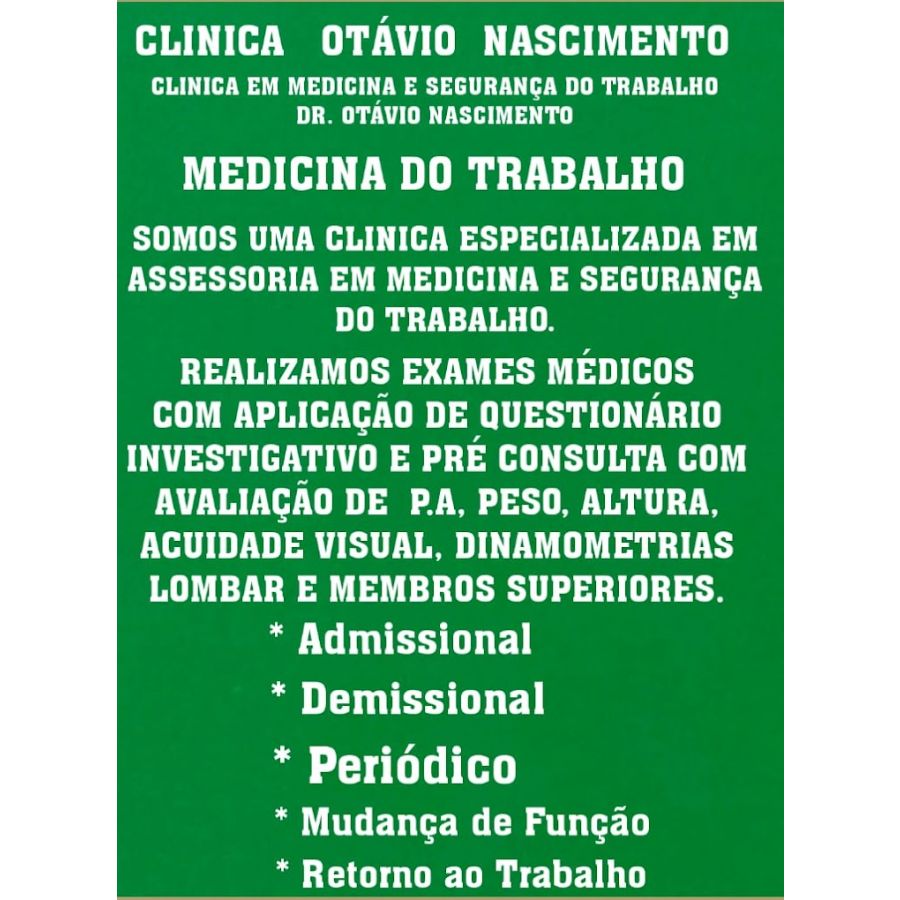 CLINICA OTÁVIO NASCIMENTO

CLINICA EM MEDICINA E SEGURANÇA DO TRABALHO
DR. OTÁVIO NASCIMENTO

MEDICINA DO TRABALHO

SOMOS UMA CLINICA ESPECIALIZADA EM ASSESSORIA EM MEDICINA E SEGURANÇA DO TRABALHO.

REALIZAMOS EXAMES MÉDICOS COM APLICAÇÃO DE QUESTIONÁRIO INVESTIGATIVO E PRÉ CONSULTA COM AVALIAÇÃO DE P.A, PESO, ALTURA, ACUIDADE VISUAL, DINAMOMETRIAS LOMBAR E MEMBROS SUPERIORES.

* Admissional
* Demissional
* Periódico
* Mudança de Função
* Retorno ao Trabalho